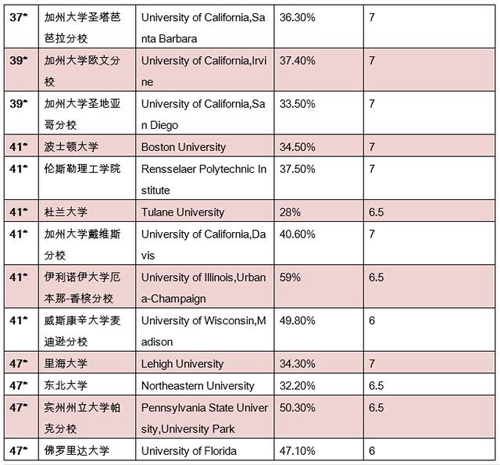 | 37* | 加州大学圣塔芭芭拉分校 | University of California,Santa Barbara | 36.30% | 7 |
|---|---|---|---|---|
| 39* | 加州大学欧文分校 | University of California,Irvine | 37.40% | 7 |
| 39* | 加州大学圣地亚哥分校 | University of California,San Diego | 33.50% | 7 |
| 41* | 波士顿大学 | Boston University | 34.50% | 7 |
| 41* | 伦斯勒理工学院 | Rensselaer Polytechnic Institute | 37.50% | 7 |
| 41* | 杜兰大学 | Tulane University | 28% | 6.5 |
| 41* | 加州大学戴维斯分校 | University of California,Davis | 40.60% | 7 |
| 41* | 伊利诺伊大学厄本那-香槟分校 | University of Illinois,Urbana-Champaign | 59% | 6.5 |
| 41* | 威斯康辛大学麦迪逊分校 | University of Wisconsin,Madison | 49.80% | 6 |
| 47* | 里海大学 | Lehigh University | 34.30% | 7 |
| 47* | 东北大学 | Northeastern University | 32.20% | 6.5 |
| 47* | 宾州州立大学帕克分校 | Pennsylvania State University,University Park | 50.30% | 6.5 |
| 47* | 佛罗里达大学 | University of Florida | 47.10% | 6 |